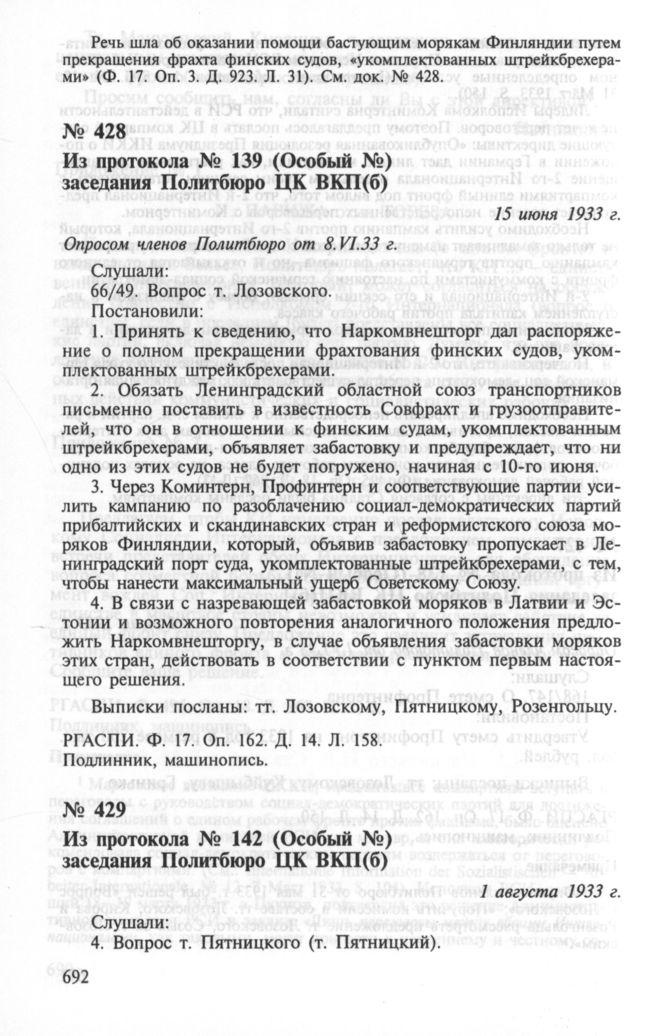 Речь шла об оказании помощи бастующим морякам Финляндии путем прекращения фрахта финских судов, «укомплектованных штрейкбрехерами» (Ф. 17. Оп. 3. Д. 923. Л. 31). См. док. № 428.

№ 428
Из протокола № 139 (Особый №) заседания Политбюро ЦК ВКП(б)

15 июня 1933 г.

Опросом членов Политбюро от 8.VI.33 г.

Слушали:
66/49. Вопрос т. Лозовского.
Постановили:
1. Принять к сведению, что Наркомвнешторг дал распоряжение о полном прекращении фрахтования финских судов, укомплектованных штрейкбрехерами.

2. Обязать Ленинградский областной союз транспортников письменно поставить в известность Совфрахт и грузоотправителей, что он в отношении к финским судам, укомплектованным штрейкбрехерами, объявляет забастовку и предупреждает, что ни одно из этих судов не будет погружено, начиная с 10-го июня.

3. Через Коминтерн, Профинтерн и соответствующие партии усилить кампанию по разоблачению социал-демократических партий прибалтийских и скандинавских стран и реформистского союза моряков Финляндии, который, объявив забастовку пропускает в Ленинградский порт суда, укомплектованные штрейкбрехерами, с тем, чтобы нанести максимальный ущерб Советскому Союзу.

4. В связи с назревающей забастовкой моряков в Латвии и Эстонии и возможного повторения аналогичного положения предложить Наркомвнешторгу, в случае объявления забастовки моряков этих стран, действовать в соответствии с пунктом первым настоящего решения.

Выписки посланы: тт. Лозовскому, Пятницкому, Розенгольцу.

РГАСПИ. Ф. 17. Оп. 162. Д. 14. Л. 158.
Подлинник, машинопись.

№ 429
Из протокола № 142 (Особый №) заседания Политбюро ЦК ВКП(б)

1 августа 1933 г.

Слушали:
4. Вопрос т. Пятницкого (т. Пятницкий).

692